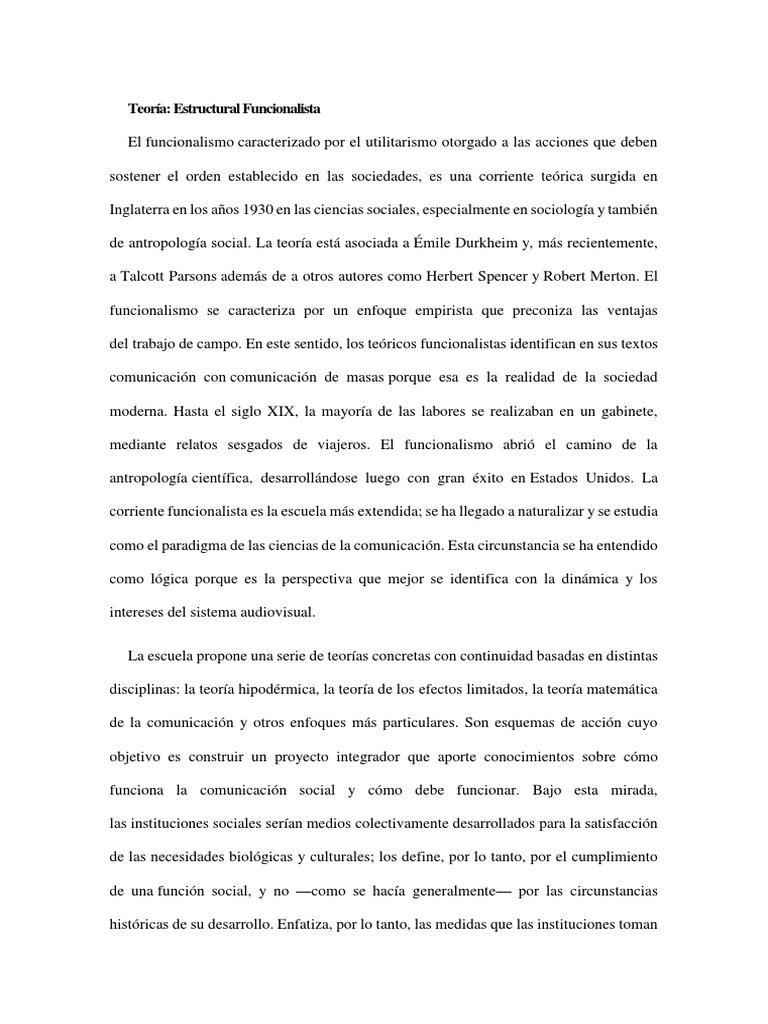 Teoría: Estructural Funcionalista

El funcionalismo caracterizado por el utilitarismo otorgado a las acciones que deben sostener el orden establecido en las sociedades, es una corriente teórica surgida en Inglaterra en los años 1930 en las ciencias sociales, especialmente en sociología y también de antropología social. La teoría está asociada a Émile Durkheim y, más recientemente, a Talcott Parsons además de a otros autores como Herbert Spencer y Robert Merton. El funcionalismo se caracteriza por un enfoque empirista que preconiza las ventajas del trabajo de campo. En este sentido, los teóricos funcionalistas identifican en sus textos comunicación con comunicación de masas porque esa es la realidad de la sociedad moderna. Hasta el siglo XIX, la mayoría de las labores se realizaban en un gabinete, mediante relatos sesgados de viajeros. El funcionalismo abrió el camino de la antropología científica, desarrollándose luego con gran éxito en Estados Unidos. La corriente funcionalista es la escuela más extendida; se ha llegado a naturalizar y se estudia como el paradigma de las ciencias de la comunicación. Esta circunstancia se ha entendido como lógica porque es la perspectiva que mejor se identifica con la dinámica y los intereses del sistema audiovisual.

La escuela propone una serie de teorías concretas con continuidad basadas en distintas disciplinas: la teoría hipodérmica, la teoría de los efectos limitados, la teoría matemática de la comunicación y otros enfoques más particulares. Son esquemas de acción cuyo objetivo es construir un proyecto integrador que aporte conocimientos sobre cómo funciona la comunicación social y cómo debe funcionar. Bajo esta mirada, las instituciones sociales serían medios colectivamente desarrollados para la satisfacción de las necesidades biológicas y culturales; los define, por lo tanto, por el cumplimiento de una función social, y no —como se hacía generalmente— por las circunstancias históricas de su desarrollo. Enfatiza, por lo tanto, las medidas que las instituciones toman